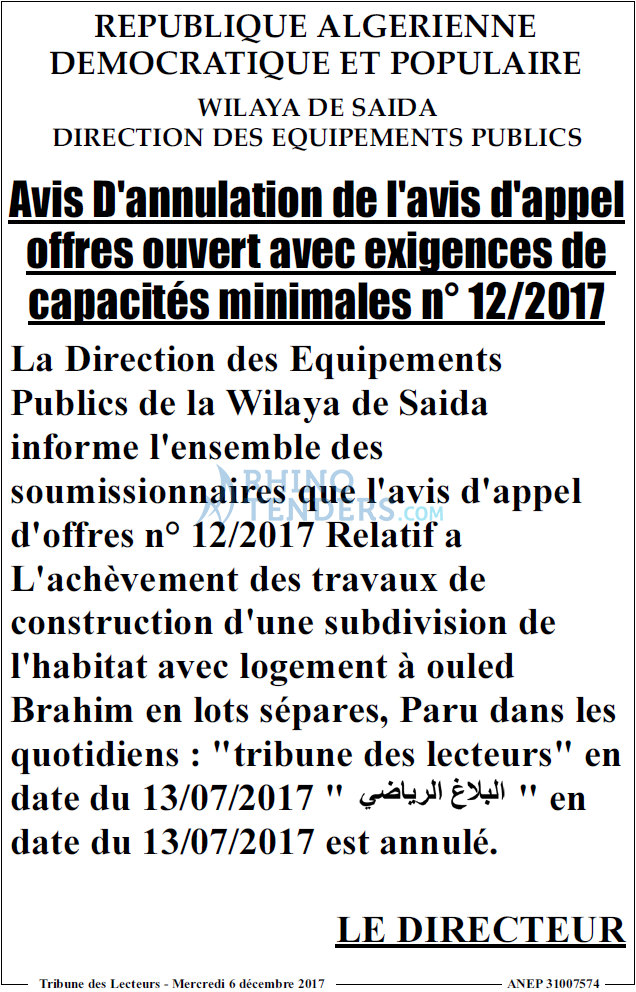 REPUBLIQUE ALGERIENNE DEMOCRATIQUE ET POPULAIRE

WILAYA DE SAIDA
DIRECTION DES EQUIPEMENTS PUBLICS

Avis D'annulation de l'avis d'appel offres ouvert avec exigences de capacités minimales n° 12/2017

La Direction des Equipements Publics de la Wilaya de Saida informe l'ensemble des soumissionnaires que l'avis d'appel d'offres n° 12/2017 Relatif a L'achèvement des travaux de construction d'une subdivision de l'habitat avec logement à ouled Brahim en lots sépares, Paru dans les quotidiens : "tribune des lecteurs" en date du 13/07/2017 " البلاغ الرياضي " en date du 13/07/2017 est annulé.

LE DIRECTEUR

Tribune des Lecteurs - Mercredi 6 décembre 2017

ANEP 31007574

RHINO TENDERS.com